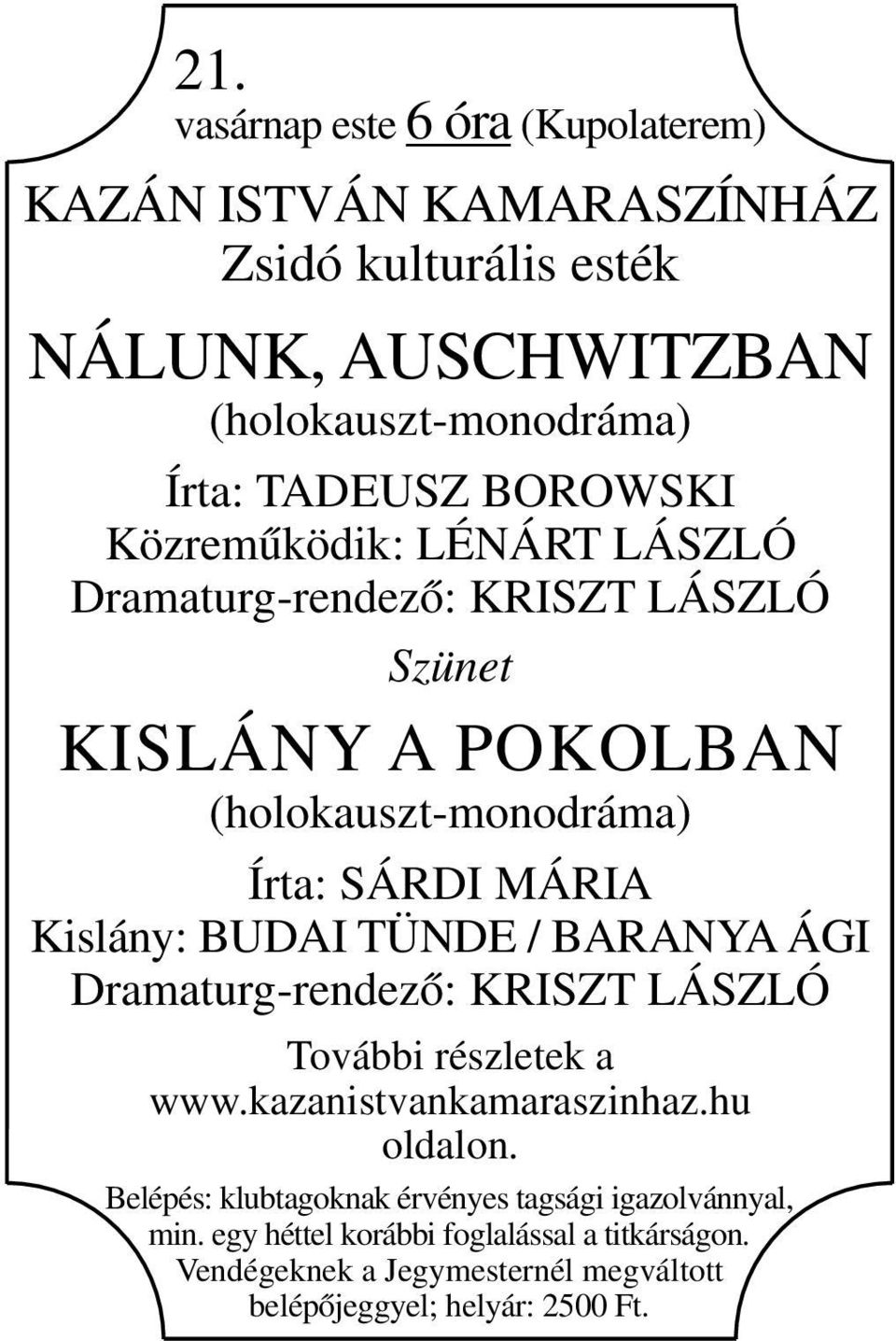 21.
vasárnap este 6 óra (Kupolaterem)

KAZÁN ISTVÁN KAMARASZÍNHÁZ
Zsidó kulturális esték

NÁLUNK, AUSCHWITZBAN
(holokauszt-monodráma)

Írta: TADEUSZ BOROWSKI
Közreműködik: LÉNÁRT LÁSZLÓ
Dramaturg-rendező: KRISZT LÁSZLÓ

Szünet

KISLÁNY A POKOLBAN
(holokauszt-monodráma)

Írta: SÁRDI MÁRIA
Kislány: BUDAI TÜNDE / BARANYA ÁGI
Dramaturg-rendező: KRISZT LÁSZLÓ

További részletek a www.kazanistvankamaraszinhaz.hu oldalon.

Belépés: klubtagoknak érvényes tagsági igazolvánnyal, min. egy héttel korábbi foglalással a titkárságon. Vendégeknek a Jegymesternél megváltott belépőjeggyel; helyár: 2500 Ft.